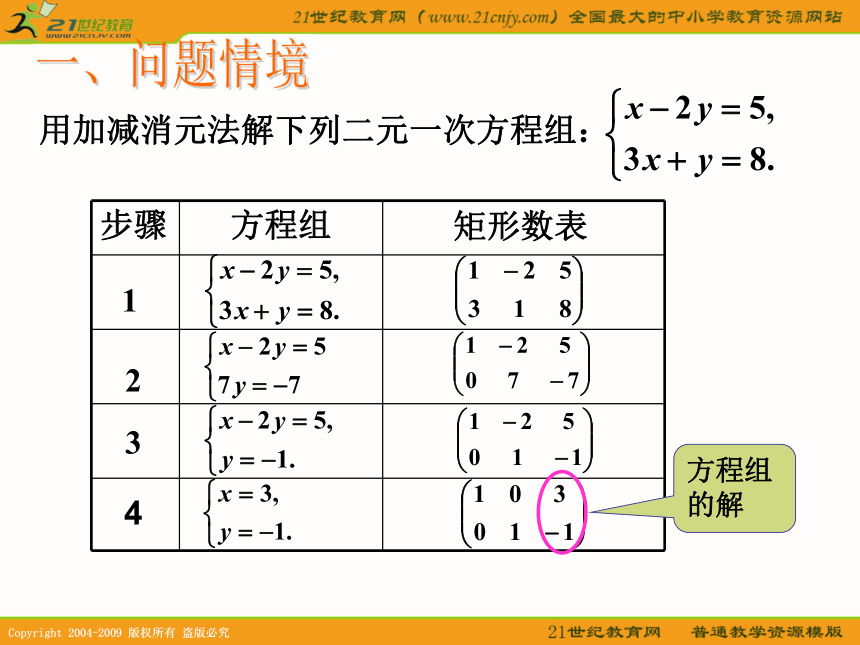 21世纪教育 www.21cnjy.com

21世纪教育网（www.21cnjy.com）全国最大的中小学教育资源网站

一、问题情境

用加减消元法解下列二元一次方程组：$\begin{cases} x-2y=5, \\ 3x+y=8. \end{cases}$

| 步骤 | 方程组 | 矩形数表 |
|---|---|---|
| 1 | $\begin{cases} x-2y=5, \\ 3x+y=8. \end{cases}$ | $\begin{pmatrix} 1 & -2 & 5 \\ 3 & 1 & 8 \end{pmatrix}$ |
| 2 | $\begin{cases} x-2y=5 \\ 7y=-7 \end{cases}$ | $\begin{pmatrix} 1 & -2 & 5 \\ 0 & 7 & -7 \end{pmatrix}$ |
| 3 | $\begin{cases} x-2y=5, \\ y=-1. \end{cases}$ | $\begin{pmatrix} 1 & -2 & 5 \\ 0 & 1 & -1 \end{pmatrix}$ |
| 4 | $\begin{cases} x=3, \\ y=-1. \end{cases}$ | $\begin{pmatrix} 1 & 0 & 3 \\ 0 & 1 & -1 \end{pmatrix}$ |

方程组的解

Copyright 2004-2009 版权所有 盗版必究

21世纪教育网 普通教学资源模版